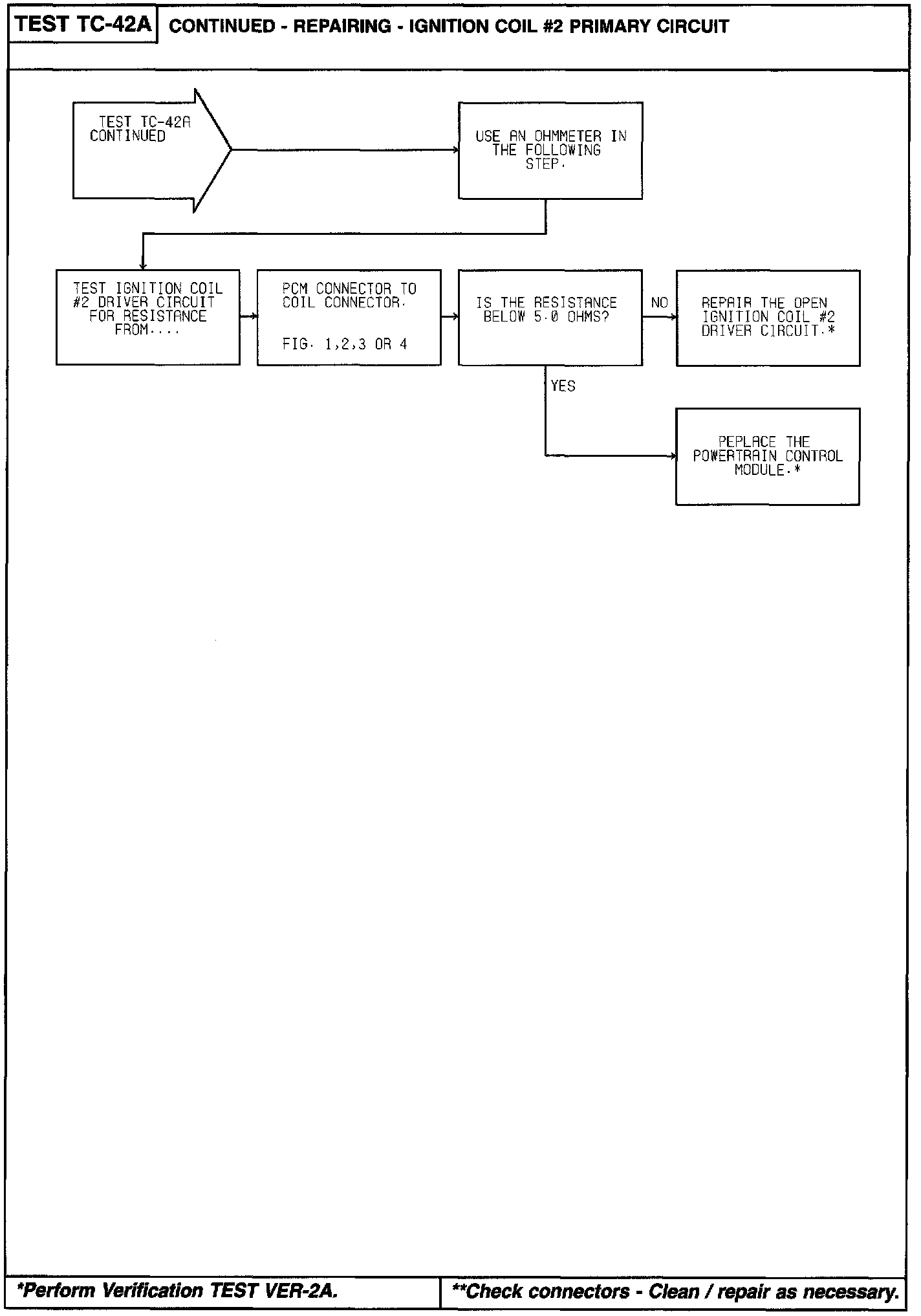 TEST TC-42A CONTINUED - REPAIRING - IGNITION COIL #2 PRIMARY CIRCUIT

TEST TC-42A CONTINUED

USE AN OHMMETER IN THE FOLLOWING STEP.

TEST IGNITION COIL #2 DRIVER CIRCUIT FOR RESISTANCE FROM....

PCM CONNECTOR TO COIL CONNECTOR.

FIG. 1,2,3 OR 4

IS THE RESISTANCE BELOW 5.0 OHMS?

NO

REPAIR THE OPEN IGNITION COIL #2 DRIVER CIRCUIT.*

YES

PEPLACE THE POWERTRAIN CONTROL MODULE.*

*Perform Verification TEST VER-2A.

**Check connectors - Clean / repair as necessary.